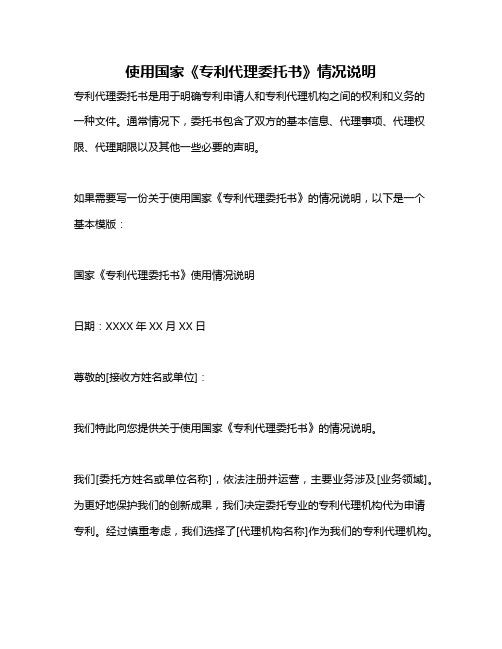 使用国家《专利代理委托书》情况说明

专利代理委托书是用于明确专利申请人和专利代理机构之间的权利和义务的一种文件。通常情况下，委托书包含了双方的基本信息、代理事项、代理权限、代理期限以及其他一些必要的声明。

如果需要写一份关于使用国家《专利代理委托书》的情况说明，以下是一个基本模版：

国家《专利代理委托书》使用情况说明

日期：XXXX 年 XX 月 XX 日

尊敬的[接收方姓名或单位]：

我们特此向您提供关于使用国家《专利代理委托书》的情况说明。

我们[委托方姓名或单位名称]，依法注册并运营，主要业务涉及[业务领域]。为更好地保护我们的创新成果，我们决定委托专业的专利代理机构代为申请专利。经过慎重考虑，我们选择了[代理机构名称]作为我们的专利代理机构。